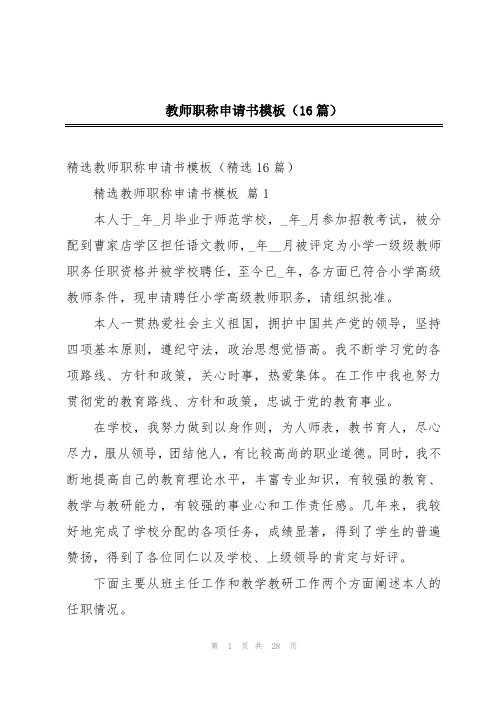 教师职称申请书模板（16篇）

精选教师职称申请书模板（精选16篇）

精选教师职称申请书模板 篇1

本人于_年_月毕业于师范学校，_年_月参加招教考试，被分配到曹家店学区担任语文教师，_年__月被评定为小学一级级教师职务任职资格并被学校聘任，至今已_年，各方面已符合小学高级教师条件，现申请聘任小学高级教师职务，请组织批准。

本人一贯热爱社会主义祖国，拥护中国共产党的领导，坚持四项基本原则，遵纪守法，政治思想觉悟高。我不断学习党的各项路线、方针和政策，关心时事，热爱集体。在工作中我也努力贯彻党的教育路线、方针和政策，忠诚于党的教育事业。

在学校，我努力做到以身作则，为人师表，教书育人，尽心尽力，服从领导，团结他人，有比较高尚的职业道德。同时，我不断地提高自己的教育理论水平，丰富专业知识，有较强的教育、教学与教研能力，有较强的事业心和工作责任感。几年来，我较好地完成了学校分配的各项任务，成绩显著，得到了学生的普遍赞扬，得到了各位同仁以及学校、上级领导的肯定与好评。

下面主要从班主任工作和教学教研工作两个方面阐述本人的任职情况。

第 1 页 共 28 页